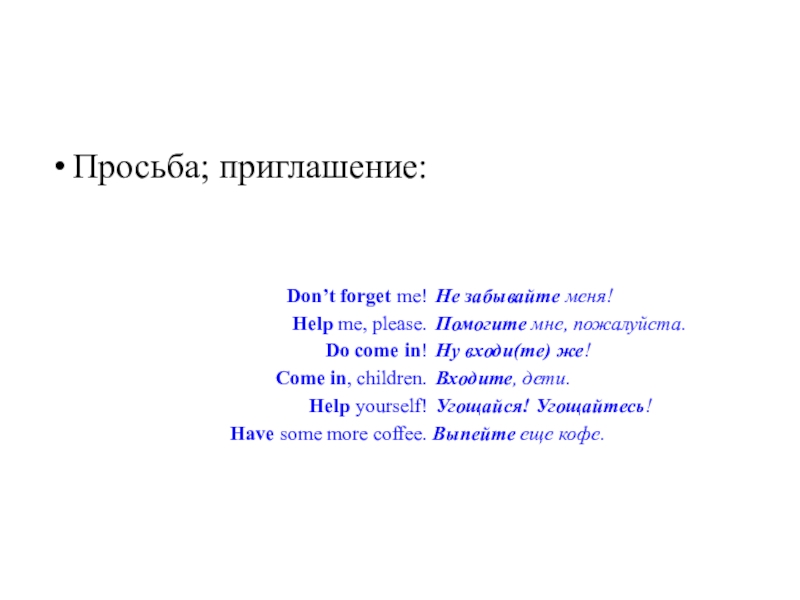 • Просьба; приглашение:

Don't forget me! Не забывайте меня!
Help me, please. Помогите мне, пожалуйста.
Do come in! Ну входи(те) же!
Come in, children. Входите, дети.
Help yourself! Угощайся! Угощайтесь!
Have some more coffee. Выпейте еще кофе.